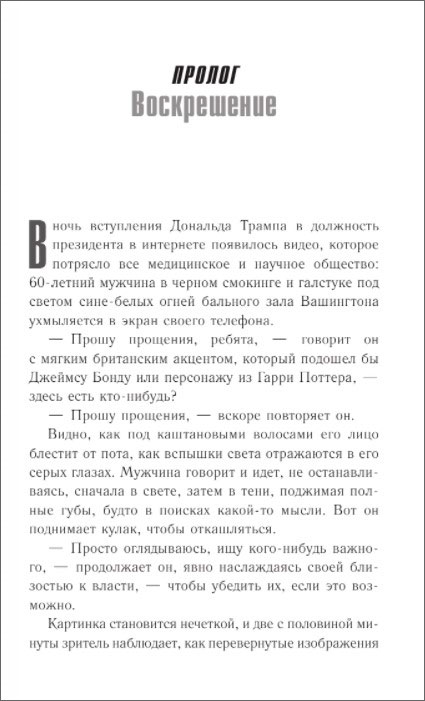 ПРОЛОГ
Воскрешение

В ночь вступления Дональда Трампа в должность президента в интернете появилось видео, которое потрясло все медицинское и научное общество: 60-летний мужчина в черном смокинге и галстуке под светом сине-белых огней бального зала Вашингтона ухмыляется в экран своего телефона.

— Прошу прощения, ребята, — говорит он с мягким британским акцентом, который подошел бы Джеймсу Бонду или персонажу из Гарри Поттера, — здесь есть кто-нибудь?

— Прошу прощения, — вскоре повторяет он.

Видно, как под каштановыми волосами его лицо блестит от пота, как вспышки света отражаются в его серых глазах. Мужчина говорит и идет, не останавливаясь, сначала в свете, затем в тени, поджимая полные губы, будто в поисках какой-то мысли. Вот он поднимает кулак, чтобы откашляться.

— Просто оглядываюсь, ищу кого-нибудь важного, — продолжает он, явно наслаждаясь своей близостью к власти, — чтобы убедить их, если это возможно.

Картинка становится нечеткой, и две с половиной минуты зритель наблюдает, как перевернутые изображения